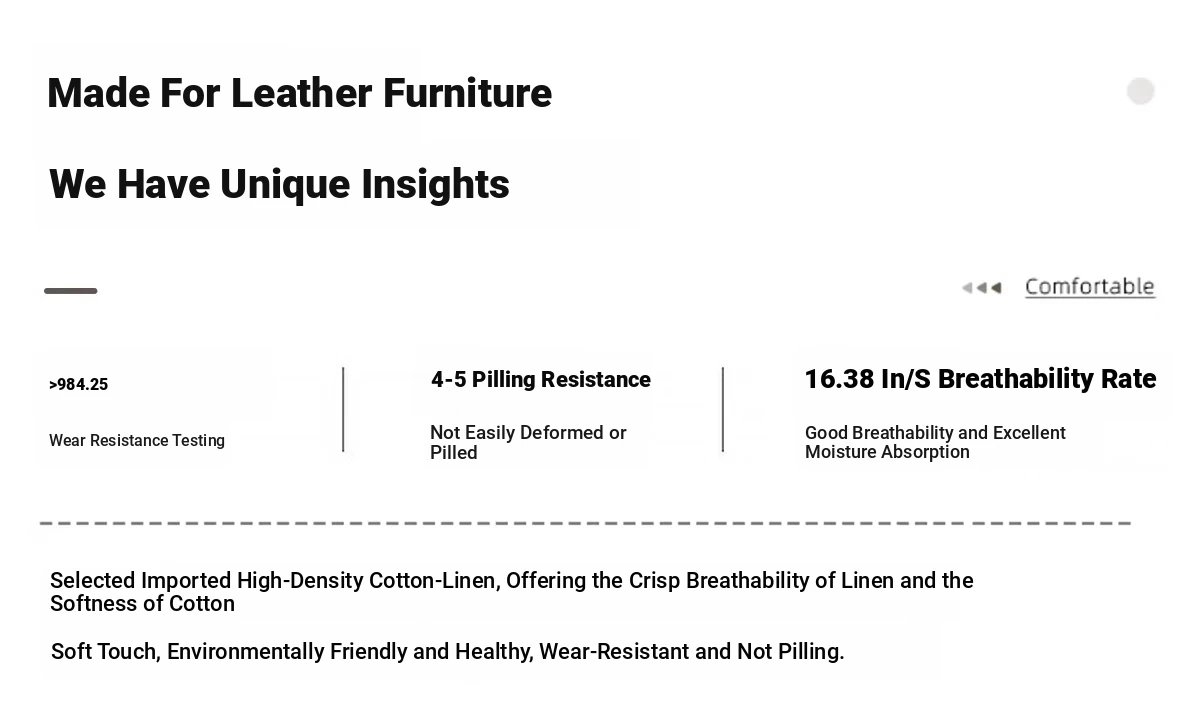 Made For Leather Furniture

We Have Unique Insights

Comfortable

>984.25

Wear Resistance Testing

4-5 Pilling Resistance

Not Easily Deformed or Pilled

16.38 In/S Breathability Rate

Good Breathability and Excellent Moisture Absorption

Selected Imported High-Density Cotton-Linen, Offering the Crisp Breathability of Linen and the Softness of Cotton

Soft Touch, Environmentally Friendly and Healthy, Wear-Resistant and Not Pilling.